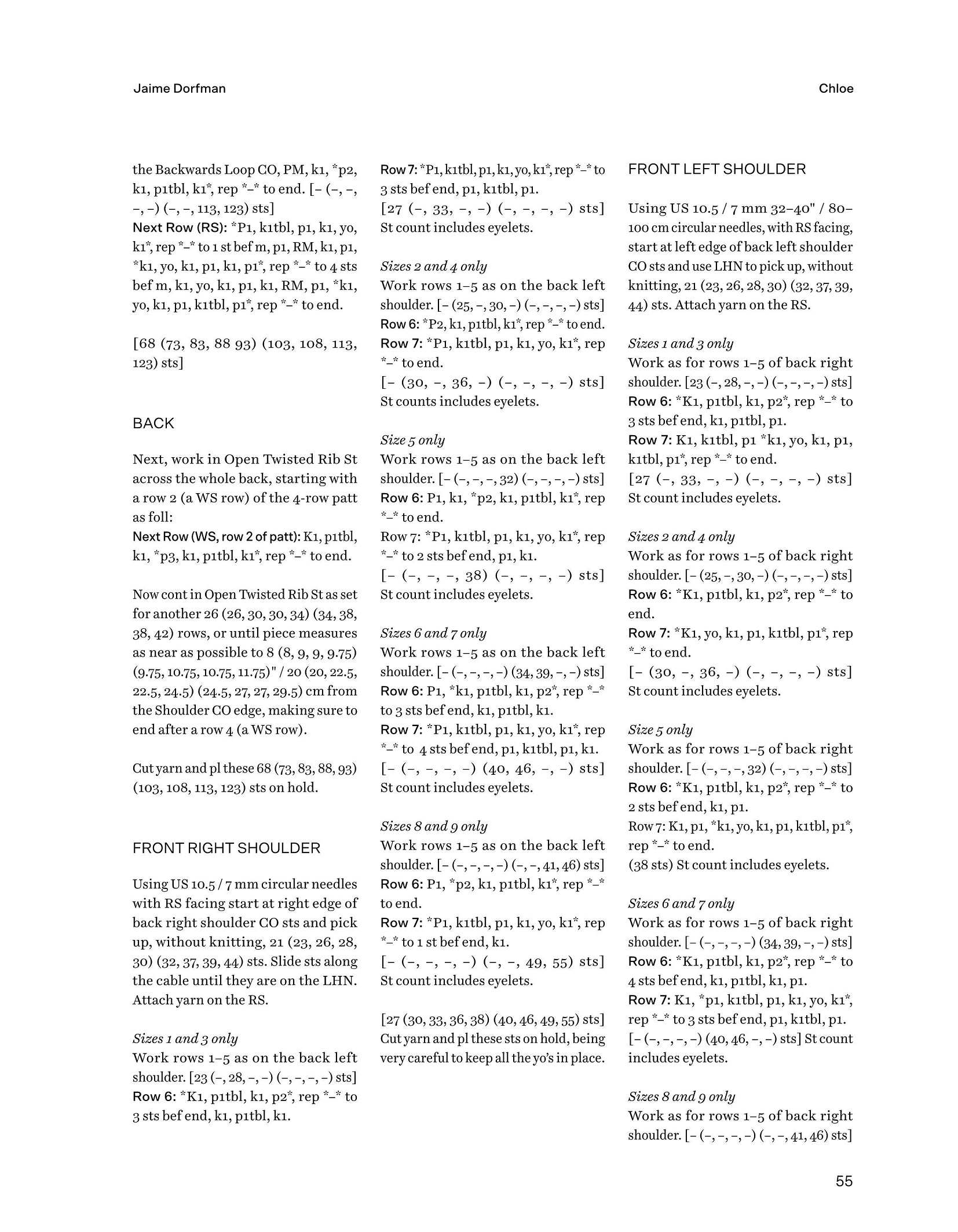 Jaime Dorfman

Chloe

the Backwards Loop CO, PM, k1, *p2, k1, p1tbl, k1*, rep *–* to end. [– (–, –, –, –) (–, –, 113, 123) sts]
Next Row (RS): *P1, k1tbl, p1, k1, yo, k1*, rep *–* to 1 st bef m, p1, RM, k1, p1, *k1, yo, k1, p1, k1, p1*, rep *–* to 4 sts bef m, k1, yo, k1, p1, k1, RM, p1, *k1, yo, k1, p1, k1tbl, p1*, rep *–* to end.

[68 (73, 83, 88 93) (103, 108, 113, 123) sts]

BACK

Next, work in Open Twisted Rib St across the whole back, starting with a row 2 (a WS row) of the 4-row patt as foll:
Next Row (WS, row 2 of patt): K1, p1tbl, k1, *p3, k1, p1tbl, k1*, rep *–* to end.

Now cont in Open Twisted Rib St as set for another 26 (26, 30, 30, 34) (34, 38, 38, 42) rows, or until piece measures as near as possible to 8 (8, 9, 9, 9.75) (9.75, 10.75, 10.75, 11.75)" / 20 (20, 22.5, 22.5, 24.5) (24.5, 27, 27, 29.5) cm from the Shoulder CO edge, making sure to end after a row 4 (a WS row).

Cut yarn and pl these 68 (73, 83, 88, 93) (103, 108, 113, 123) sts on hold.

FRONT RIGHT SHOULDER

Using US 10.5 / 7 mm circular needles with RS facing start at right edge of back right shoulder CO sts and pick up, without knitting, 21 (23, 26, 28, 30) (32, 37, 39, 44) sts. Slide sts along the cable until they are on the LHN. Attach yarn on the RS.

Sizes 1 and 3 only
Work rows 1–5 as on the back left shoulder. [23 (–, 28, –, –) (–, –, –, –) sts]
Row 6: *K1, p1tbl, k1, p2*, rep *–* to 3 sts bef end, k1, p1tbl, k1.
Row 7: *P1, k1tbl, p1, k1, yo, k1*, rep *–* to 3 sts bef end, p1, k1tbl, p1.
[27 (–, 33, –, –) (–, –, –, –) sts] St count includes eyelets.

Sizes 2 and 4 only
Work rows 1–5 as on the back left shoulder. [– (25, –, 30, –) (–, –, –, –) sts]
Row 6: *P2, k1, p1tbl, k1*, rep *–* to end.
Row 7: *P1, k1tbl, p1, k1, yo, k1*, rep *–* to end.
[– (30, –, 36, –) (–, –, –, –) sts] St counts includes eyelets.

Size 5 only
Work rows 1–5 as on the back left shoulder. [– (–, –, –, 32) (–, –, –, –) sts]
Row 6: P1, k1, *p2, k1, p1tbl, k1*, rep *–* to end.
Row 7: *P1, k1tbl, p1, k1, yo, k1*, rep *–* to 2 sts bef end, p1, k1.
[– (–, –, –, 38) (–, –, –, –) sts] St count includes eyelets.

Sizes 6 and 7 only
Work rows 1–5 as on the back left shoulder. [– (–, –, –, –) (34, 39, –, –) sts]
Row 6: P1, *k1, p1tbl, k1, p2*, rep *–* to 3 sts bef end, k1, p1tbl, k1.
Row 7: *P1, k1tbl, p1, k1, yo, k1*, rep *–* to 4 sts bef end, p1, k1tbl, p1, k1.
[– (–, –, –, –) (40, 46, –, –) sts] St count includes eyelets.

Sizes 8 and 9 only
Work rows 1–5 as on the back left shoulder. [– (–, –, –, –) (–, –, 41, 46) sts]
Row 6: P1, *p2, k1, p1tbl, k1*, rep *–* to end.
Row 7: *P1, k1tbl, p1, k1, yo, k1*, rep *–* to 1 st bef end, k1.
[– (–, –, –, –) (–, –, 49, 55) sts] St count includes eyelets.

[27 (30, 33, 36, 38) (40, 46, 49, 55) sts] Cut yarn and pl these sts on hold, being very careful to keep all the yo's in place.

FRONT LEFT SHOULDER

Using US 10.5 / 7 mm 32–40" / 80–100 cm circular needles, with RS facing, start at left edge of back left shoulder CO sts and use LHN to pick up, without knitting, 21 (23, 26, 28, 30) (32, 37, 39, 44) sts. Attach yarn on the RS.

Sizes 1 and 3 only
Work as for rows 1–5 of back right shoulder. [23 (–, 28, –, –) (–, –, –, –) sts]
Row 6: *K1, p1tbl, k1, p2*, rep *–* to 3 sts bef end, k1, p1tbl, p1.
Row 7: K1, k1tbl, p1 *k1, yo, k1, p1, k1tbl, p1*, rep *–* to end.
[27 (–, 33, –, –) (–, –, –, –) sts] St count includes eyelets.

Sizes 2 and 4 only
Work as for rows 1–5 of back right shoulder. [– (25, –, 30, –) (–, –, –, –) sts]
Row 6: *K1, p1tbl, k1, p2*, rep *–* to end.
Row 7: *K1, yo, k1, p1, k1tbl, p1*, rep *–* to end.
[– (30, –, 36, –) (–, –, –, –) sts] St count includes eyelets.

Size 5 only
Work as for rows 1–5 of back right shoulder. [– (–, –, –, 32) (–, –, –, –) sts]
Row 6: *K1, p1tbl, k1, p2*, rep *–* to 2 sts bef end, k1, p1.
Row 7: K1, p1, *k1, yo, k1, p1, k1tbl, p1*, rep *–* to end.
(38 sts) St count includes eyelets.

Sizes 6 and 7 only
Work as for rows 1–5 of back right shoulder. [– (–, –, –, –) (34, 39, –, –) sts]
Row 6: *K1, p1tbl, k1, p2*, rep *–* to 4 sts bef end, k1, p1tbl, k1, p1.
Row 7: K1, *p1, k1tbl, p1, k1, yo, k1*, rep *–* to 3 sts bef end, p1, k1tbl, p1.
[– (–, –, –, –) (40, 46, –, –) sts] St count includes eyelets.

Sizes 8 and 9 only
Work as for rows 1–5 of back right shoulder. [– (–, –, –, –) (–, –, 41, 46) sts]

55